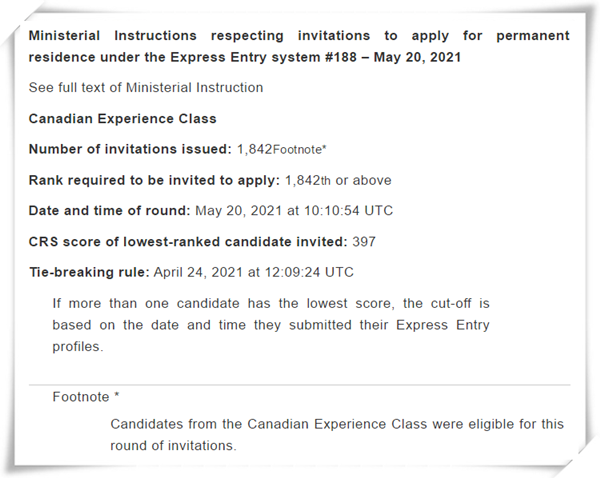 Ministerial Instructions respecting invitations to apply for permanent residence under the Express Entry system #188 – May 20, 2021

See full text of Ministerial Instruction

Canadian Experience Class

Number of invitations issued: 1,842Footnote*

Rank required to be invited to apply: 1,842th or above

Date and time of round: May 20, 2021 at 10:10:54 UTC

CRS score of lowest-ranked candidate invited: 397

Tie-breaking rule: April 24, 2021 at 12:09:24 UTC

If more than one candidate has the lowest score, the cut-off is based on the date and time they submitted their Express Entry profiles.

Footnote *

Candidates from the Canadian Experience Class were eligible for this round of invitations.